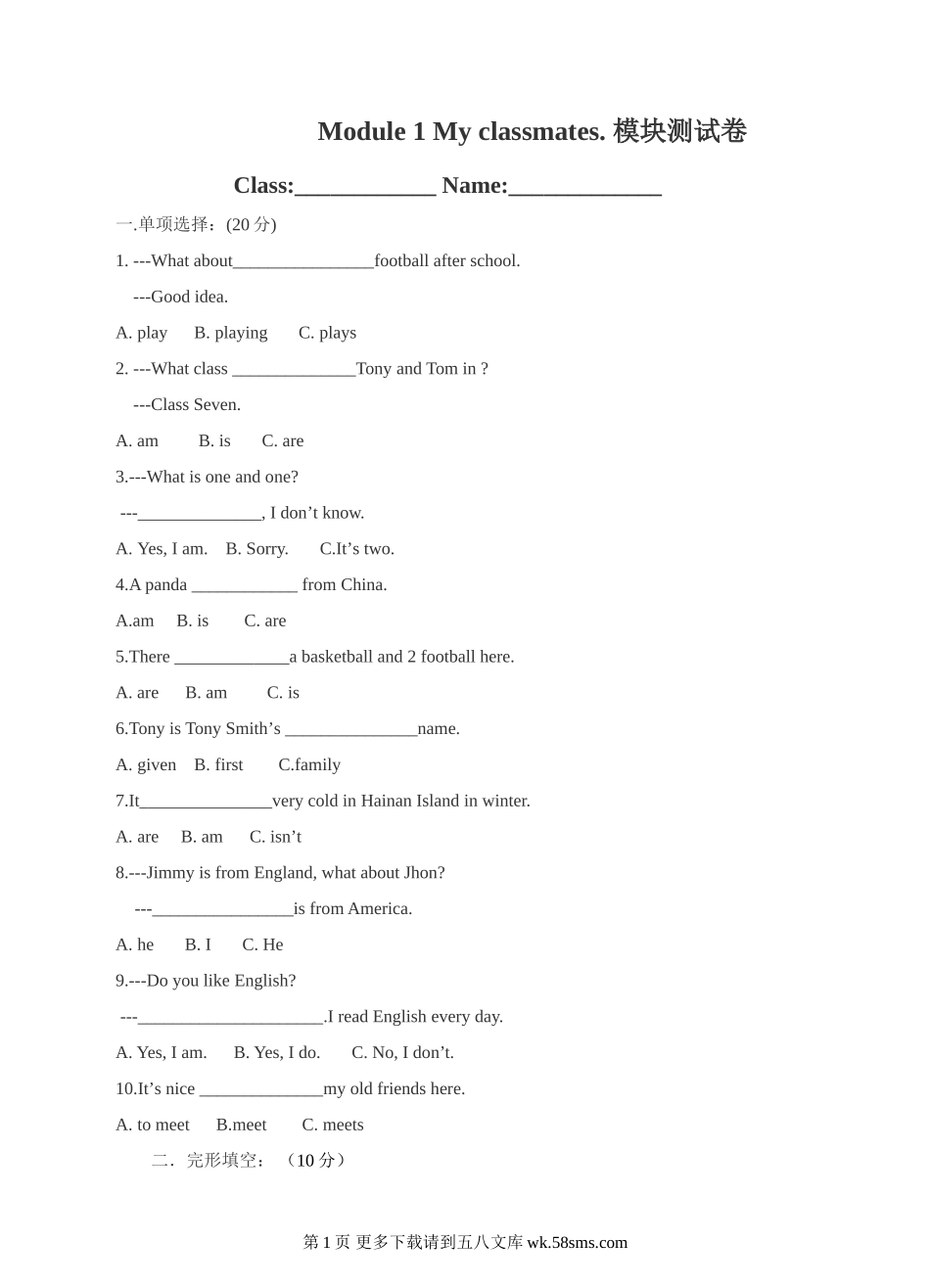 Module 1 My classmates. 模块测试卷

Class:____________ Name:_____________

一.单项选择：(20 分)

1. ---What about________________football after school.

---Good idea.

A. play B. playing C. plays

2. ---What class ______________Tony and Tom in ?

---Class Seven.

A. am B. is C. are

3.---What is one and one?

---______________, I don’t know.

A. Yes, I am. B. Sorry. C.It’s two.

4.A panda ____________ from China.

A.am B. is C. are

5.There _____________a basketball and 2 football here.

A. are B. am C. is

6.Tony is Tony Smith’s _______________name.

A. given B. first C.family

7.It_______________very cold in Hainan Island in winter.

A. are B. am C. isn’t

8.---Jimmy is from England, what about Jhon?

---________________is from America.

A. he B. I C. He

9.---Do you like English?

---_____________________.I read English every day.

A. Yes, I am. B. Yes, I do. C. No, I don’t.

10.It’s nice ______________my old friends here.

A. to meet B.meet C. meets

二．完形填空：（10 分）

第 1 页 更多下载请到五八文库 wk.58sms.com